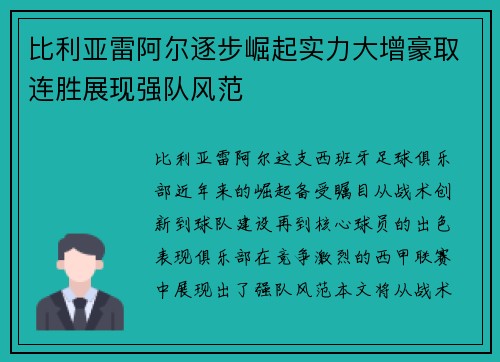 比利亚雷阿尔逐步崛起实力大增豪取连胜展现强队风范

比利亚雷阿尔这支西班牙足球俱乐部近年来的崛起备受瞩目从战术创新到球队建设再到核心球员的出色表现俱乐部在竞争激烈的西甲联赛中展现出了强队风范本文将从战术